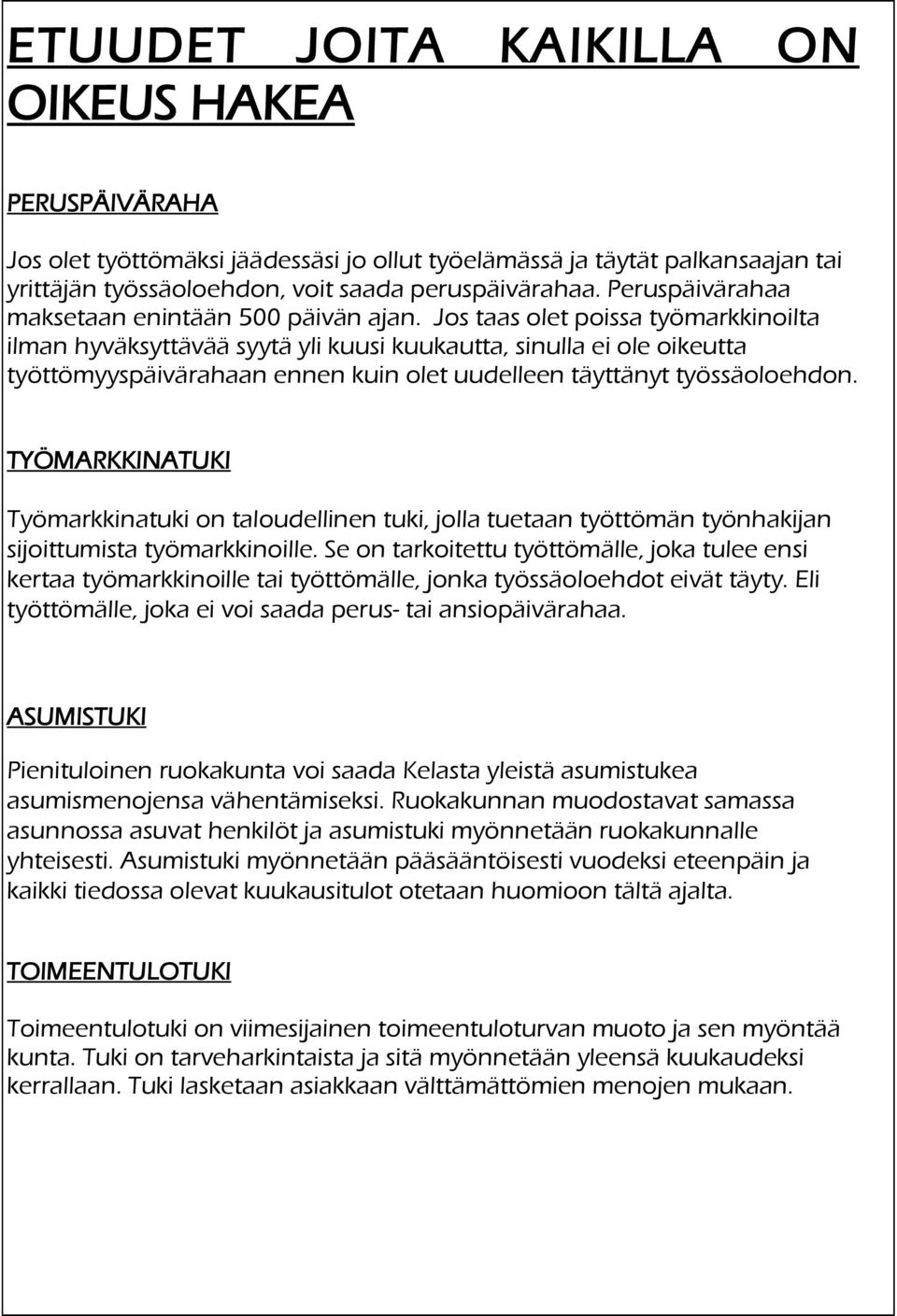 ETUUDET JOITA KAIKILLA ON OIKEUS HAKEA

PERUSPÄIVÄRAHA

Jos olet työttömäksi jäädessäsi jo ollut työelämässä ja täytät palkansaajan tai yrittäjän työssäoloehdon, voit saada peruspäivärahaa. Peruspäivärahaa maksetaan enintään 500 päivän ajan. Jos taas olet poissa työmarkkinoilta ilman hyväksyttävää syytä yli kuusi kuukautta, sinulla ei ole oikeutta työttömyyspäivärahaan ennen kuin olet uudelleen täyttänyt työssäoloehdon.

TYÖMARKKINATUKI

Työmarkkinatuki on taloudellinen tuki, jolla tuetaan työttömän työnhakijan sijoittumista työmarkkinoille. Se on tarkoitettu työttömälle, joka tulee ensi kertaa työmarkkinoille tai työttömälle, jonka työssäoloehdot eivät täyty. Eli työttömälle, joka ei voi saada perus- tai ansiopäivärahaa.

ASUMISTUKI

Pienituloinen ruokakunta voi saada Kelasta yleistä asumistukea asumismenojensa vähentämiseksi. Ruokakunnan muodostavat samassa asunnossa asuvat henkilöt ja asumistuki myönnetään ruokakunnalle yhteisesti. Asumistuki myönnetään pääsääntöisesti vuodeksi eteenpäin ja kaikki tiedossa olevat kuukausitulot otetaan huomioon tältä ajalta.

TOIMEENTULOTUKI

Toimeentulotuki on viimesijainen toimeentuloturvan muoto ja sen myöntää kunta. Tuki on tarveharkintaista ja sitä myönnetään yleensä kuukaudeksi kerrallaan. Tuki lasketaan asiakkaan välttämättömien menojen mukaan.